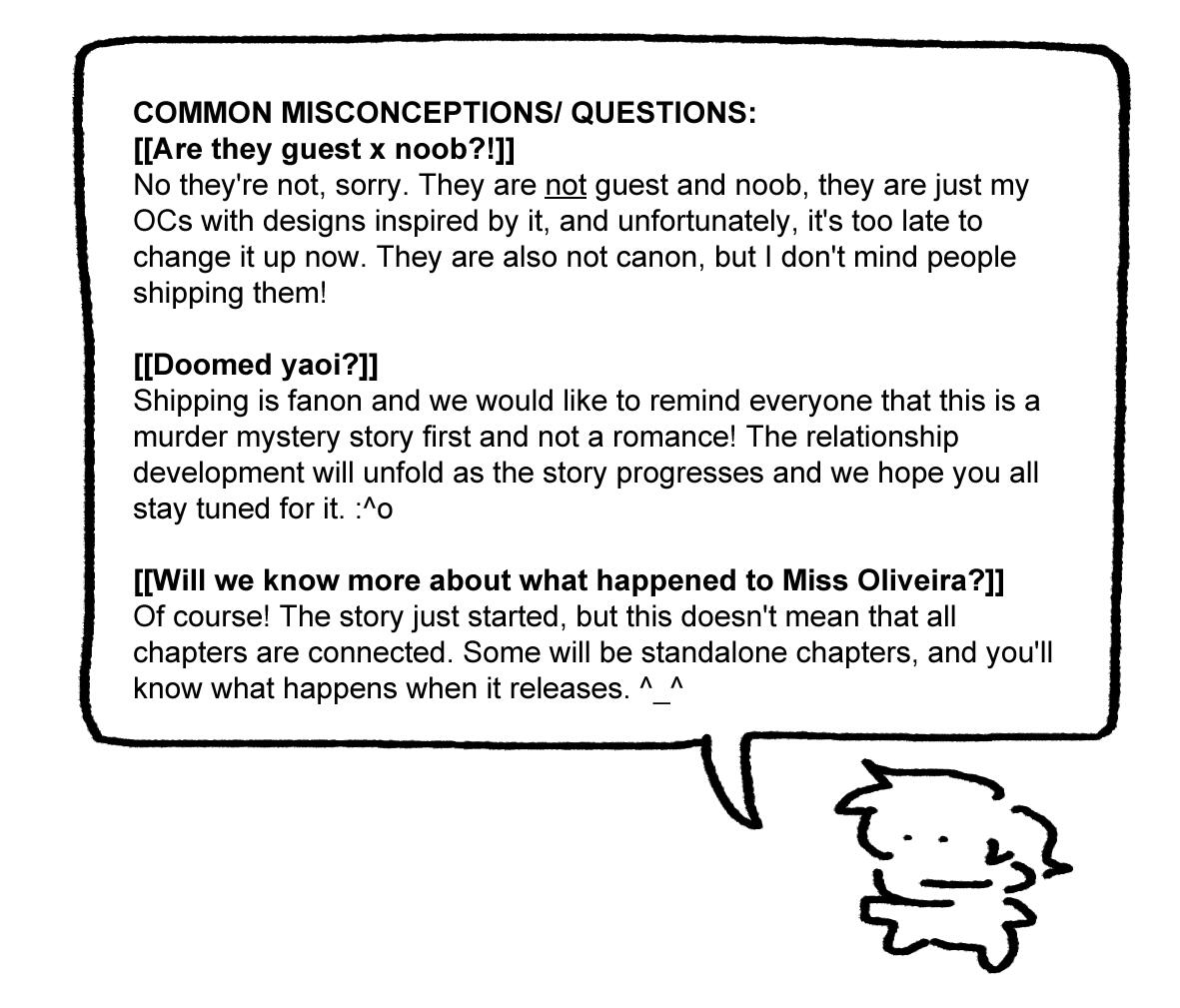 COMMON MISCONCEPTIONS/ QUESTIONS:
[[Are they guest x noob?!]]
No they're not, sorry. They are not guest and noob, they are just my OCs with designs inspired by it, and unfortunately, it's too late to change it up now. They are also not canon, but I don't mind people shipping them!

[[Doomed yaoi?]]
Shipping is fanon and we would like to remind everyone that this is a murder mystery story first and not a romance! The relationship development will unfold as the story progresses and we hope you all stay tuned for it. :^o

[[Will we know more about what happened to Miss Oliveira?]]
Of course! The story just started, but this doesn't mean that all chapters are connected. Some will be standalone chapters, and you'll know what happens when it releases. ^_^